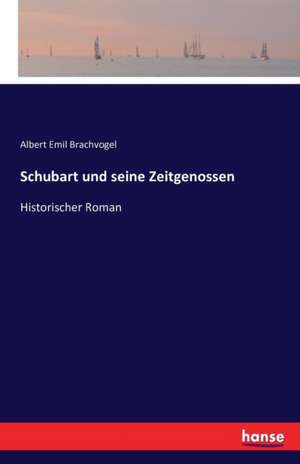 Albert Emil Brachvogel

Schubart und seine Zeitgenossen

Historischer Roman

hanse